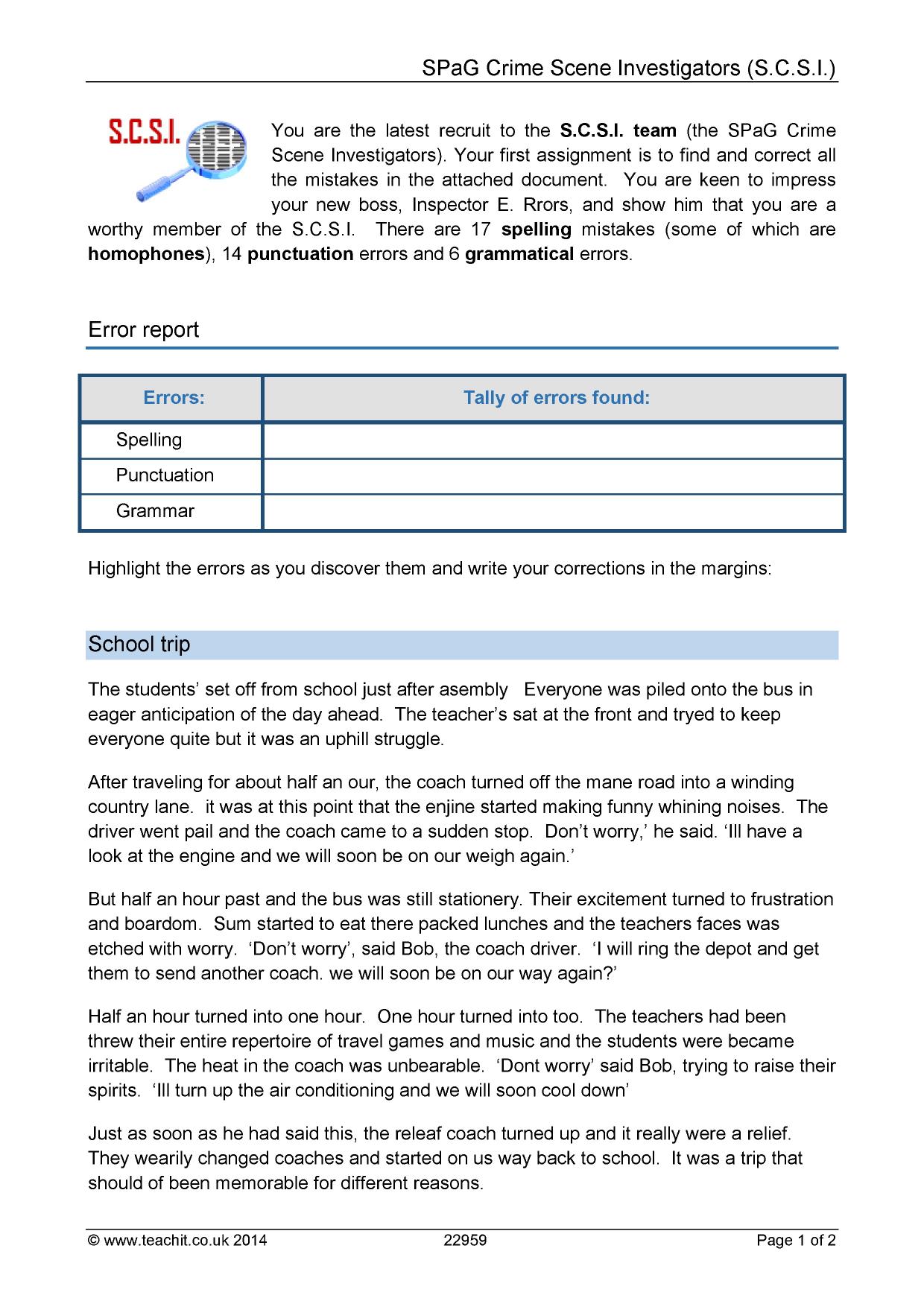 SPaG Crime Scene Investigators (S.C.S.I.)

S.C.S.I.

You are the latest recruit to the S.C.S.I. team (the SPaG Crime Scene Investigators). Your first assignment is to find and correct all the mistakes in the attached document. You are keen to impress your new boss, Inspector E. Rrors, and show him that you are a worthy member of the S.C.S.I. There are 17 spelling mistakes (some of which are homophones), 14 punctuation errors and 6 grammatical errors.

Error report

| Errors: | Tally of errors found: |
|---|---|
| Spelling | |
| Punctuation | |
| Grammar | |

Highlight the errors as you discover them and write your corrections in the margins:

School trip

The students' set off from school just after asembly Everyone was piled onto the bus in eager anticipation of the day ahead. The teacher's sat at the front and tryed to keep everyone quite but it was an uphill struggle.

After traveling for about half an our, the coach turned off the mane road into a winding country lane. it was at this point that the enjine started making funny whining noises. The driver went pail and the coach came to a sudden stop. Don't worry,' he said. 'Ill have a look at the engine and we will soon be on our weigh again.'

But half an hour past and the bus was still stationery. Their excitement turned to frustration and boardom. Sum started to eat there packed lunches and the teachers faces was etched with worry. 'Don't worry', said Bob, the coach driver. 'I will ring the depot and get them to send another coach. we will soon be on our way again?'

Half an hour turned into one hour. One hour turned into too. The teachers had been threw their entire repertoire of travel games and music and the students were became irritable. The heat in the coach was unbearable. 'Dont worry' said Bob, trying to raise their spirits. 'Ill turn up the air conditioning and we will soon cool down'

Just as soon as he had said this, the releaf coach turned up and it really were a relief. They wearily changed coaches and started on us way back to school. It was a trip that should of been memorable for different reasons.

© www.teachit.co.uk 2014 22959 Page 1 of 2